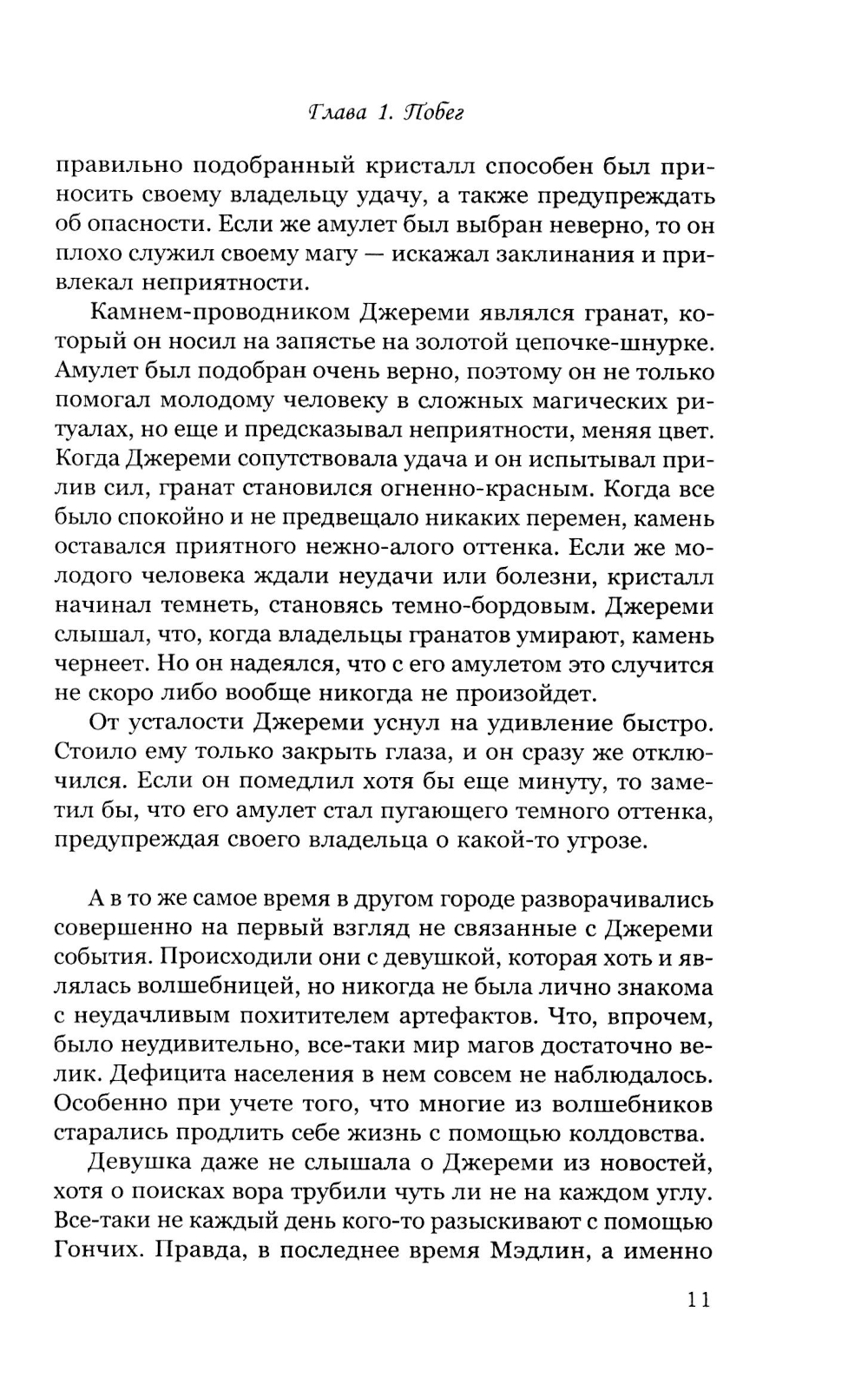 Глава 1. Побег

правильно подобранный кристалл способен был приносить своему владельцу удачу, а также предупреждать об опасности. Если же амулет был выбран неверно, то он плохо служил своему магу — искажал заклинания и привлекал неприятности.

Камнем-проводником Джереми являлся гранат, который он носил на запястье на золотой цепочке-шнурке. Амулет был подобран очень верно, поэтому он не только помогал молодому человеку в сложных магических ритуалах, но еще и предсказывал неприятности, меняя цвет. Когда Джереми сопутствовала удача и он испытывал прилив сил, гранат становился огненно-красным. Когда все было спокойно и не предвещало никаких перемен, камень оставался приятного нежно-алого оттенка. Если же молодого человека ждали неудачи или болезни, кристалл начинал темнеть, становясь темно-бордовым. Джереми слышал, что, когда владельцы гранатов умирают, камень чернеет. Но он надеялся, что с его амулетом это случится не скоро либо вообще никогда не произойдет.

От усталости Джереми уснул на удивление быстро. Стоило ему только закрыть глаза, и он сразу же отключился. Если он помедлил хотя бы еще минуту, то заметил бы, что его амулет стал пугающего темного оттенка, предупреждая своего владельца о какой-то угрозе.

А в то же самое время в другом городе разворачивались совершенно на первый взгляд не связанные с Джереми события. Происходили они с девушкой, которая хоть и являлась волшебницей, но никогда не была лично знакома с неудачливым похитителем артефактов. Что, впрочем, было неудивительно, все-таки мир магов достаточно велик. Дефицита населения в нем совсем не наблюдалось. Особенно при учете того, что многие из волшебников старались продлить себе жизнь с помощью колдовства.

Девушка даже не слышала о Джереми из новостей, хотя о поисках вора трубили чуть ли не на каждом углу. Все-таки не каждый день кого-то разыскивают с помощью Гончих. Правда, в последнее время Мэдлин, а именно

11